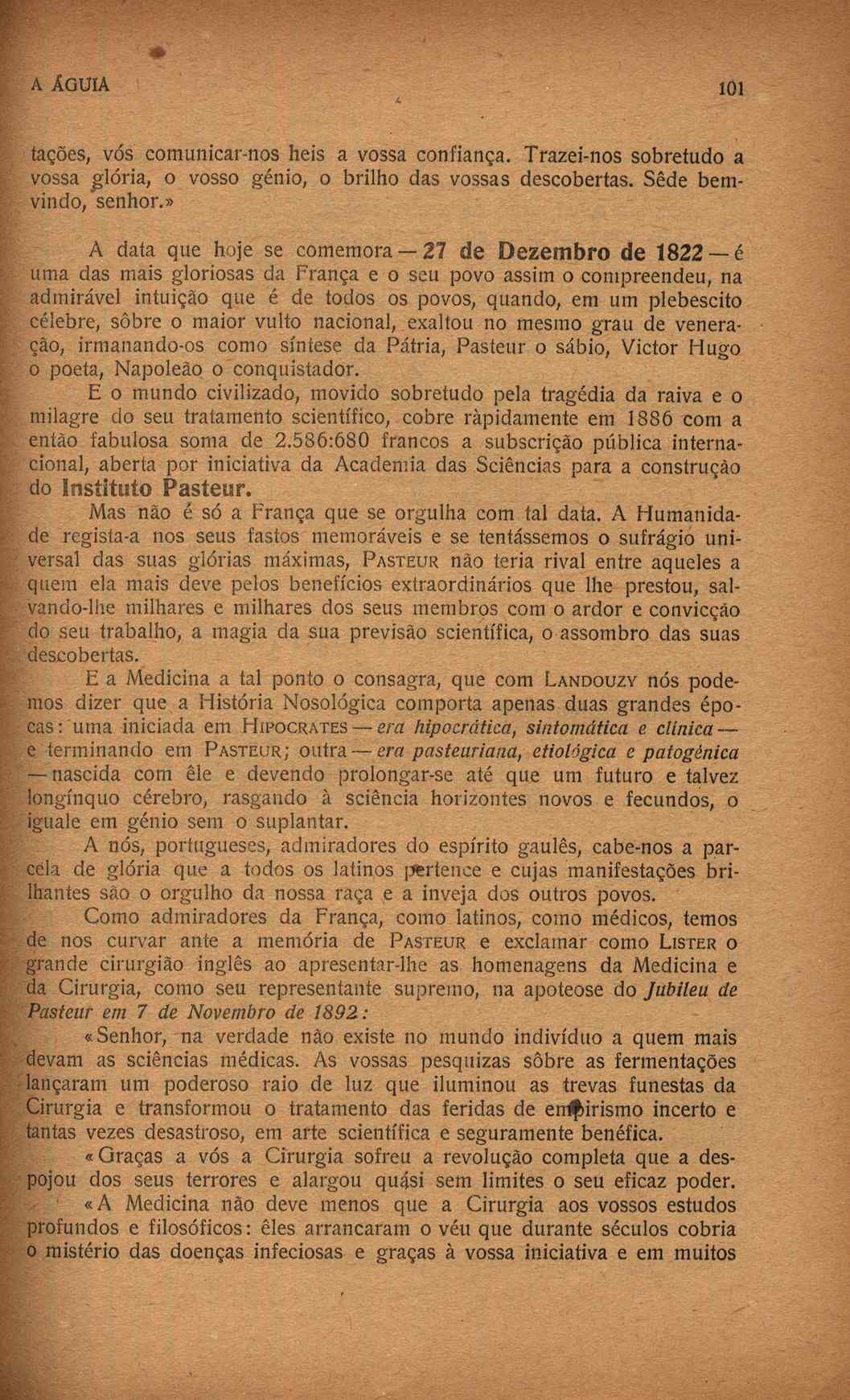 A ÁGUIA 101

tações, vós comunicar-nos heis a vossa confiança. Trazei-nos sobretudo a vossa glória, o vosso génio, o brilho das vossas descobertas. Sêde bemvindo, senhor.»

A data que hoje se comemora — 27 de Dezembro de 1822 — é uma das mais gloriosas da França e o seu povo assim o compreendeu, na admirável intuição que é de todos os povos, quando, em um plebescito célebre, sôbre o maior vulto nacional, exaltou no mesmo grau de veneração, irmanando-os como síntese da Pátria, Pasteur o sábio, Victor Hugo o poeta, Napoleão o conquistador.

E o mundo civilizado, movido sobretudo pela tragédia da raiva e o milagre do seu tratamento scientífico, cobre ràpidamente em 1886 com a então fabulosa soma de 2.586:680 francos a subscrição pública internacional, aberta por iniciativa da Academia das Sciências para a construção do Instituto Pasteur.

Mas não é só a França que se orgulha com tal data. A Humanidade regista-a nos seus fastos memoráveis e se tentássemos o sufrágio universal das suas glórias máximas, PASTEUR não teria rival entre aqueles a quem ela mais deve pelos benefícios extraordinários que lhe prestou, salvando-lhe milhares e milhares dos seus membros com o ardor e convicção do seu trabalho, a magia da sua previsão scientífica, o assombro das suas descobertas.

E a Medicina a tal ponto o consagra, que com LANDOUZY nós podemos dizer que a História Nosológica comporta apenas duas grandes épocas: uma iniciada em HIPOCRATES — era hipocrática, sintomática e clínica — e terminando em PASTEUR; outra — era pasteuriana, etiológica e patogénica — nascida com êle e devendo prolongar-se até que um futuro e talvez longínquo cérebro, rasgando à sciência horizontes novos e fecundos, o iguale em génio sem o suplantar.

A nós, portugueses, admiradores do espírito gaulês, cabe-nos a parcela de glória que a todos os latinos pertence e cujas manifestações brilhantes são o orgulho da nossa raça e a inveja dos outros povos.

Como admiradores da França, como latinos, como médicos, temos de nos curvar ante a memória de PASTEUR e exclamar como LISTER o grande cirurgião inglês ao apresentar-lhe as homenagens da Medicina e da Cirurgia, como seu representante supremo, na apoteose do Jubileu de Pasteur em 7 de Novembro de 1892:

«Senhor, na verdade não existe no mundo indivíduo a quem mais devam as sciências médicas. As vossas pesquizas sôbre as fermentações lançaram um poderoso raio de luz que iluminou as trevas funestas da Cirurgia e transformou o tratamento das feridas de empirismo incerto e tantas vezes desastroso, em arte scientífica e seguramente benéfica.

«Graças a vós a Cirurgia sofreu a revolução completa que a despojou dos seus terrores e alargou quási sem limites o seu eficaz poder.

«A Medicina não deve menos que a Cirurgia aos vossos estudos profundos e filosóficos: êles arrancaram o véu que durante séculos cobria o mistério das doenças infeciosas e graças à vossa iniciativa e em muitos